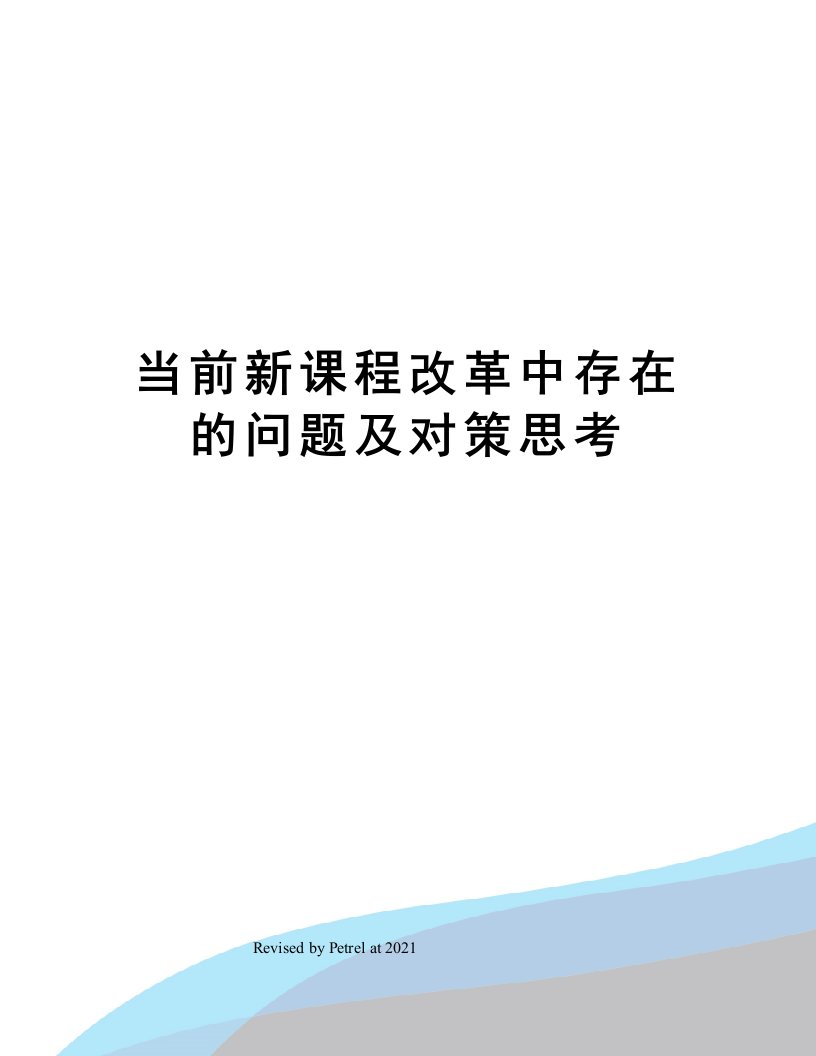 当前新课程改革中存在的问题及对策思考

Revised by Petrel at 2021